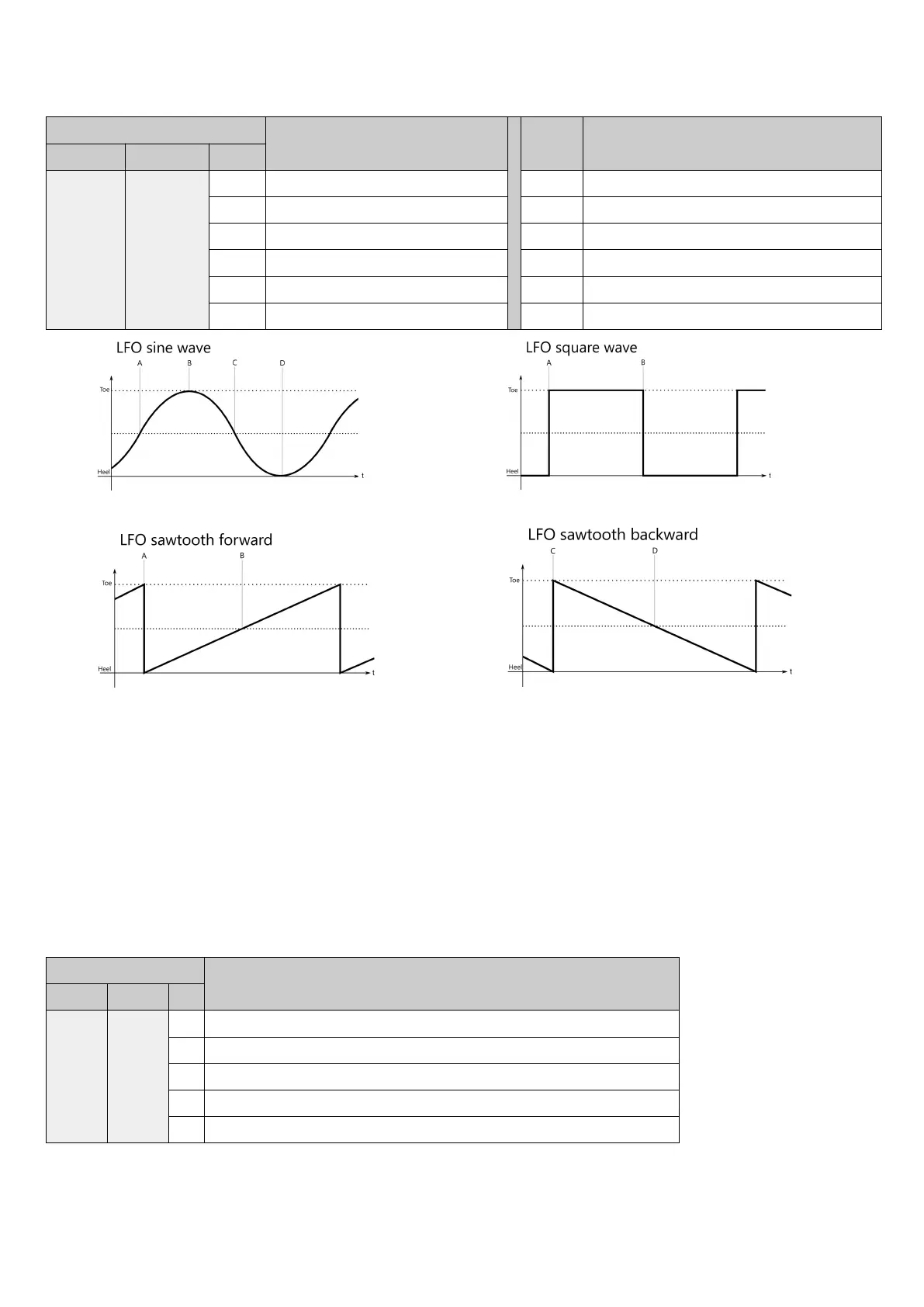 LFO sine wave

A B C D

Toe

Heel

t

LFO square wave

A B

Toe

Heel

t

LFO sawtooth forward

A B

Toe

Heel

t

LFO sawtooth backward

C D

Toe

Heel

t